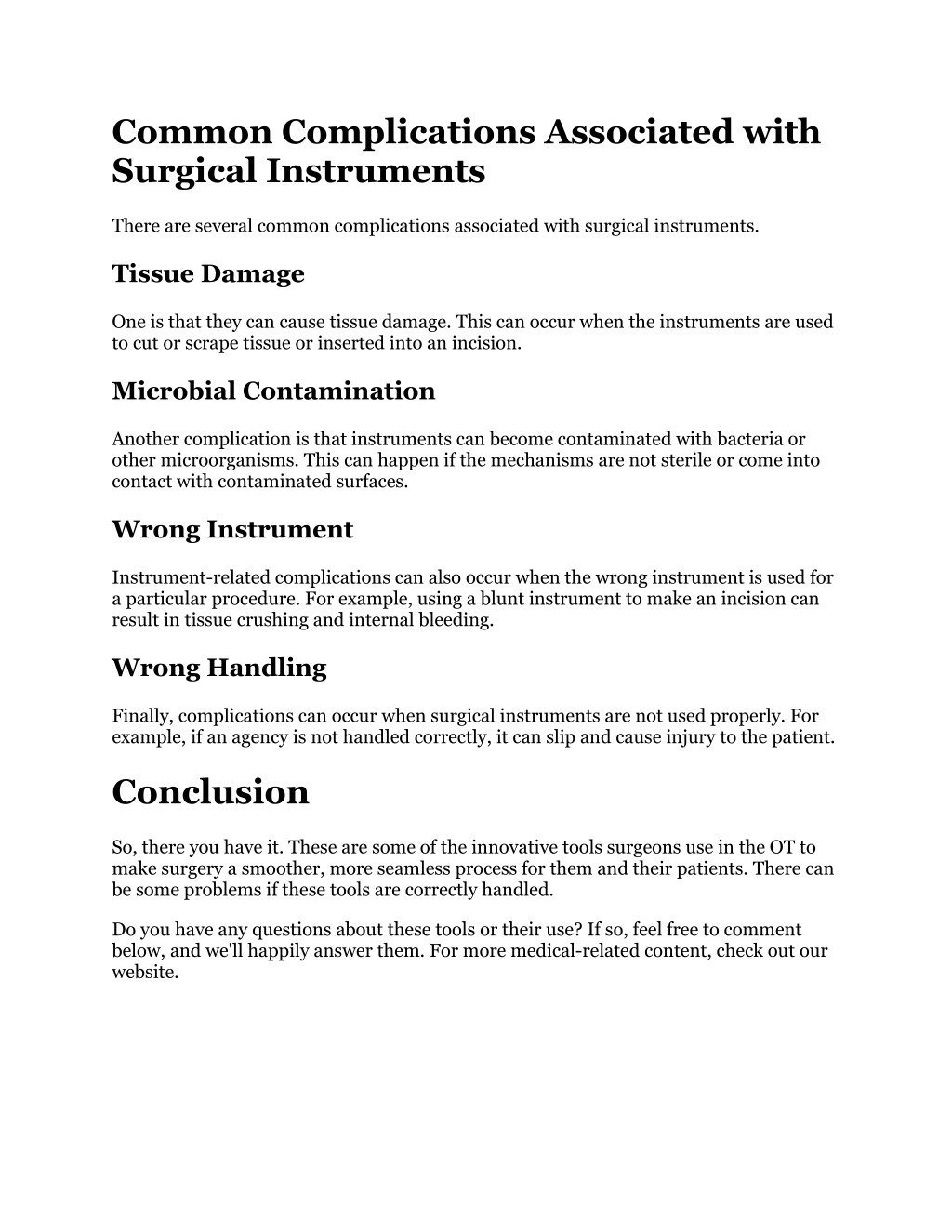 Common Complications Associated with Surgical Instruments

There are several common complications associated with surgical instruments.

Tissue Damage

One is that they can cause tissue damage. This can occur when the instruments are used to cut or scrape tissue or inserted into an incision.

Microbial Contamination

Another complication is that instruments can become contaminated with bacteria or other microorganisms. This can happen if the mechanisms are not sterile or come into contact with contaminated surfaces.

Wrong Instrument

Instrument-related complications can also occur when the wrong instrument is used for a particular procedure. For example, using a blunt instrument to make an incision can result in tissue crushing and internal bleeding.

Wrong Handling

Finally, complications can occur when surgical instruments are not used properly. For example, if an agency is not handled correctly, it can slip and cause injury to the patient.

Conclusion

So, there you have it. These are some of the innovative tools surgeons use in the OT to make surgery a smoother, more seamless process for them and their patients. There can be some problems if these tools are correctly handled.

Do you have any questions about these tools or their use? If so, feel free to comment below, and we'll happily answer them. For more medical-related content, check out our website.